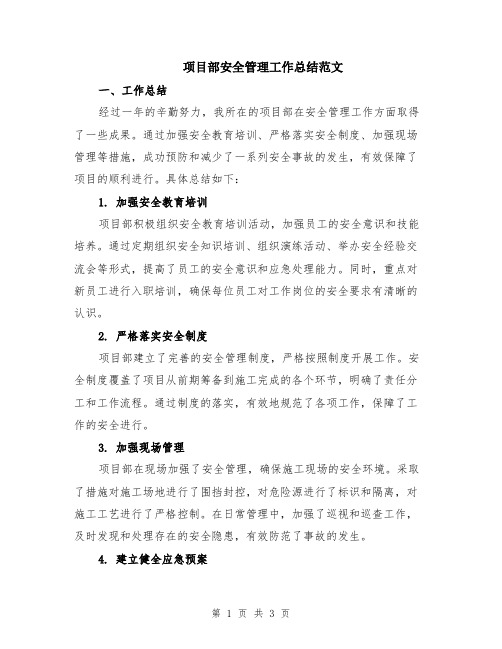 项目部安全管理工作总结范文

一、工作总结

经过一年的辛勤努力，我所在的项目部在安全管理工作方面取得了一些成果。通过加强安全教育培训、严格落实安全制度、加强现场管理等措施，成功预防和减少了一系列安全事故的发生，有效保障了项目的顺利进行。具体总结如下：

1. 加强安全教育培训

项目部积极组织安全教育培训活动，加强员工的安全意识和技能培养。通过定期组织安全知识培训、组织演练活动、举办安全经验交流会等形式，提高了员工的安全意识和应急处理能力。同时，重点对新员工进行入职培训，确保每位员工对工作岗位的安全要求有清晰的认识。

2. 严格落实安全制度

项目部建立了完善的安全管理制度，严格按照制度开展工作。安全制度覆盖了项目从前期筹备到施工完成的各个环节，明确了责任分工和工作流程。通过制度的落实，有效地规范了各项工作，保障了工作的安全进行。

3. 加强现场管理

项目部在现场加强了安全管理，确保施工现场的安全环境。采取了措施对施工场地进行了围挡封控，对危险源进行了标识和隔离，对施工工艺进行了严格控制。在日常管理中，加强了巡视和巡查工作，及时发现和处理存在的安全隐患，有效防范了事故的发生。

4. 建立健全应急预案

第 1 页 共 3 页